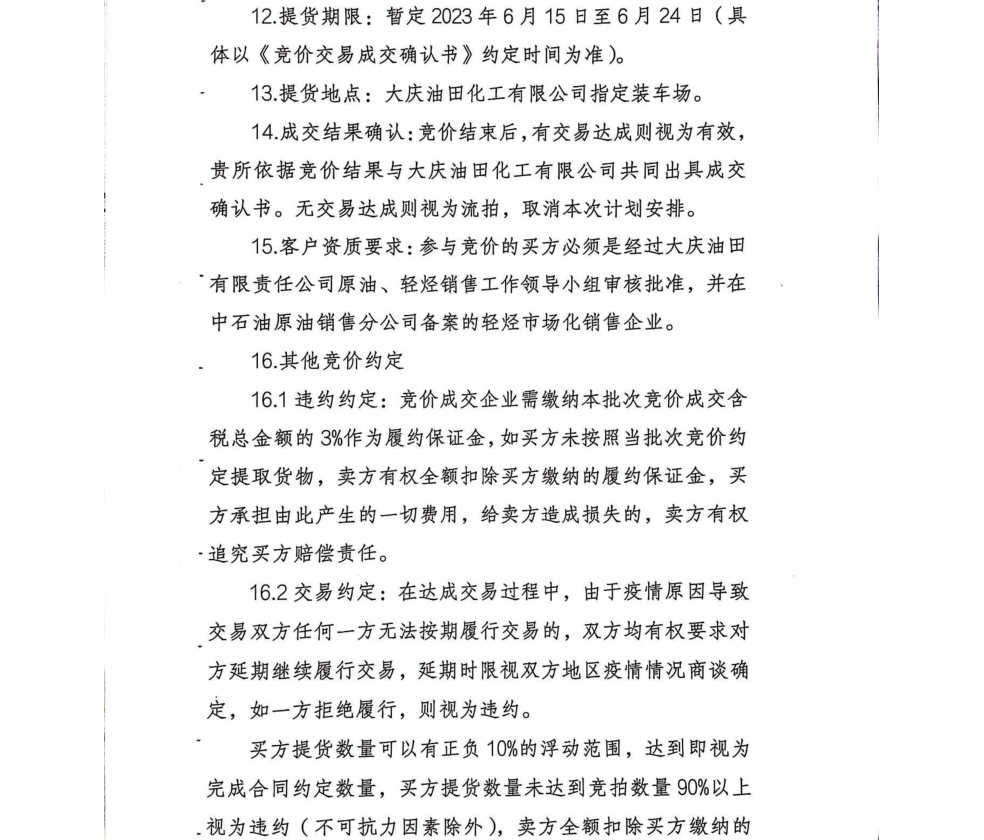 12.提货期限：暂定 2023 年 6 月 15 日至 6 月 24 日（具体以《竞价交易成交确认书》约定时间为准）。

13.提货地点：大庆油田化工有限公司指定装车场。

14.成交结果确认：竞价结束后，有交易达成则视为有效，贵所依据竞价结果与大庆油田化工有限公司共同出具成交确认书。无交易达成则视为流拍，取消本次计划安排。

15.客户资质要求：参与竞价的买方必须是经过大庆油田有限责任公司原油、轻烃销售工作领导小组审核批准，并在中石油原油销售分公司备案的轻烃市场化销售企业。

16.其他竞价约定

16.1 违约约定：竞价成交企业需缴纳本批次竞价成交含税总金额的 3%作为履约保证金，如买方未按照当批次竞价约定提取货物，卖方有权全额扣除买方缴纳的履约保证金，买方承担由此产生的一切费用，给卖方造成损失的，卖方有权追究买方赔偿责任。

16.2 交易约定：在达成交易过程中，由于疫情原因导致交易双方任何一方无法按期履行交易的，双方均有权要求对方延期继续履行交易，延期时限视双方地区疫情情况商谈确定，如一方拒绝履行，则视为违约。

买方提货数量可以有正负 10%的浮动范围，达到即视为完成合同约定数量，买方提货数量未达到竞拍数量 90%以上视为违约（不可抗力因素除外），卖方全额扣除买方缴纳的